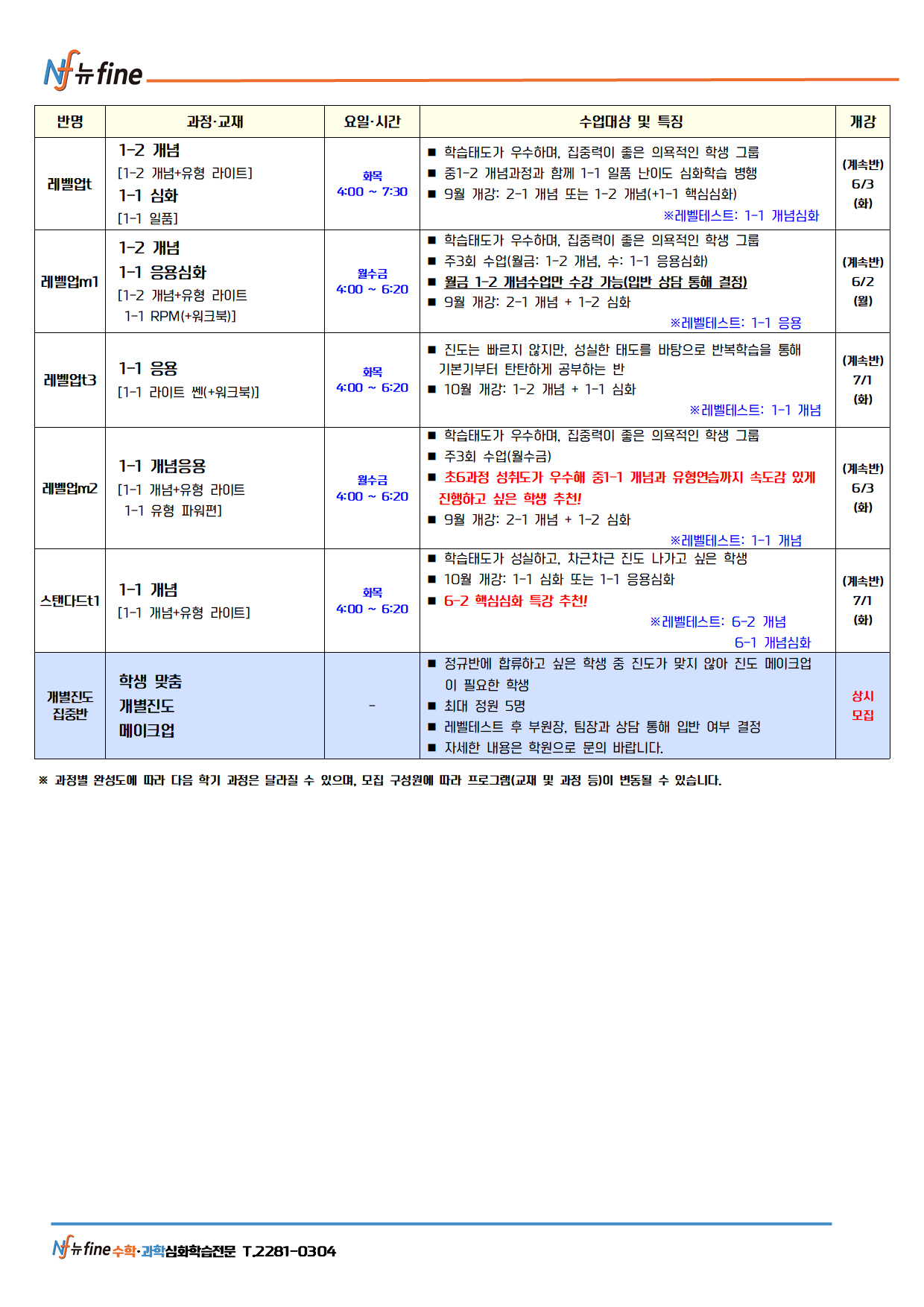 Nf 뉴fine

| 반명 | 과정·교재 | 요일·시간 | 수업대상 및 특징 | 개강 |
|---|---|---|---|---|
| 레벨업t | 1-2 개념 [1-2 개념+유형 라이트] 1-1 심화 [1-1 일품] | 화목 4:00 ~ 7:30 | ■ 학습태도가 우수하며, 집중력이 좋은 의욕적인 학생 그룹 ■ 중1-2 개념과정과 함께 1-1 일품 난이도 심화학습 병행 ■ 9월 개강: 2-1 개념 또는 1-2 개념(+1-1 핵심심화) ※레벨테스트: 1-1 개념심화 | (계속반) 6/3 (화) |
| 레벨업m1 | 1-2 개념 1-1 응용심화 [1-2 개념+유형 라이트 1-1 RPM(+워크북)] | 월수금 4:00 ~ 6:20 | ■ 학습태도가 우수하며, 집중력이 좋은 의욕적인 학생 그룹 ■ 주3회 수업(월금: 1-2 개념, 수: 1-1 응용심화) ■ 월금 1-2 개념수업만 수강 가능(입반 상담 통해 결정) ■ 9월 개강: 2-1 개념 + 1-2 심화 ※레벨테스트: 1-1 응용 | (계속반) 6/2 (월) |
| 레벨업t3 | 1-1 응용 [1-1 라이트 쎈(+워크북)] | 화목 4:00 ~ 6:20 | ■ 진도는 빠르지 않지만, 성실한 태도를 바탕으로 반복학습을 통해 기본기부터 탄탄하게 공부하는 반 ■ 10월 개강: 1-2 개념 + 1-1 심화 ※레벨테스트: 1-1 개념 | (계속반) 7/1 (화) |
| 레벨업m2 | 1-1 개념응용 [1-1 개념+유형 라이트 1-1 유형 파워편] | 월수금 4:00 ~ 6:20 | ■ 학습태도가 우수하며, 집중력이 좋은 의욕적인 학생 그룹 ■ 주3회 수업(월수금) ■ 초6과정 성취도가 우수해 중1-1 개념과 유형연습까지 속도감 있게 진행하고 싶은 학생 추천! ■ 9월 개강: 2-1 개념 + 1-2 심화 ※레벨테스트: 1-1 개념 | (계속반) 6/3 (화) |
| 스탠다드t1 | 1-1 개념 [1-1 개념+유형 라이트] | 화목 4:00 ~ 6:20 | ■ 학습태도가 성실하고, 차근차근 진도 나가고 싶은 학생 ■ 10월 개강: 1-1 심화 또는 1-1 응용심화 ■ 6-2 핵심심화 특강 추천! ※레벨테스트: 6-2 개념 6-1 개념심화 | (계속반) 7/1 (화) |
| 개별진도 집중반 | 학생 맞춤 개별진도 메이크업 | - | ■ 정규반에 합류하고 싶은 학생 중 진도가 맞지 않아 진도 메이크업이 필요한 학생 ■ 최대 정원 5명 ■ 레벨테스트 후 부원장, 팀장과 상담 통해 입반 여부 결정 ■ 자세한 내용은 학원으로 문의 바랍니다. | 상시 모집 |

※ 과정별 완성도에 따라 다음 학기 과정은 달라질 수 있으며, 모집 구성원에 따라 프로그램(교재 및 과정 등)이 변동될 수 있습니다.

Nf 뉴fine 수학·과학심화학습전문 T.2281-0304